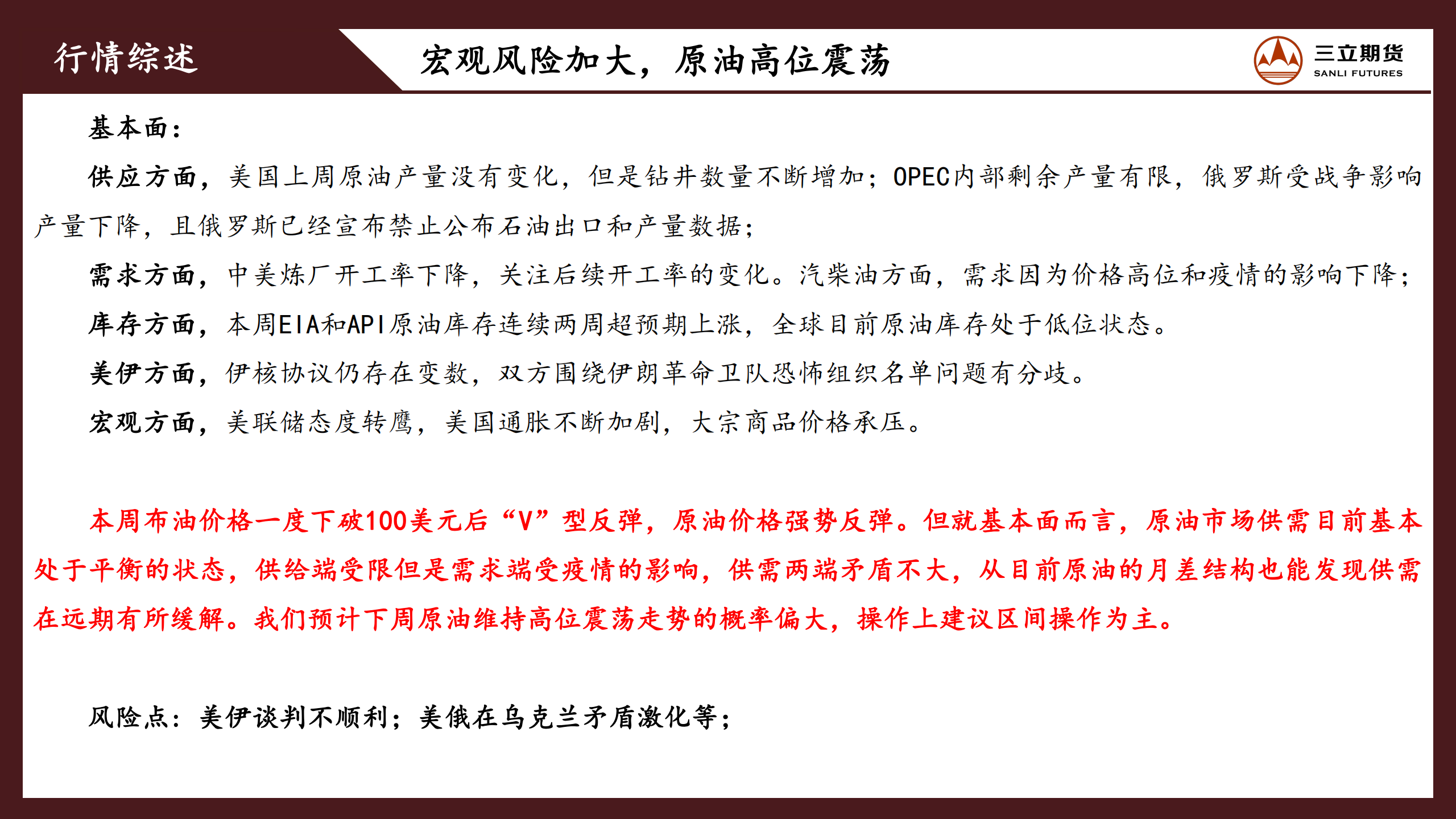 行情综述

宏观风险加大，原油高位震荡

三立期货
SANLI FUTURES

基本面：

供应方面，美国上周原油产量没有变化，但是钻井数量不断增加；OPEC内部剩余产量有限，俄罗斯受战争影响产量下降，且俄罗斯已经宣布禁止公布石油出口和产量数据；

需求方面，中美炼厂开工率下降，关注后续开工率的变化。汽柴油方面，需求因为价格高位和疫情的影响下降；

库存方面，本周EIA和API原油库存连续两周超预期上涨，全球目前原油库存处于低位状态。

美伊方面，伊核协议仍存在变数，双方围绕伊朗革命卫队恐怖组织名单问题有分歧。

宏观方面，美联储态度转鹰，美国通胀不断加剧，大宗商品价格承压。

本周布油价格一度下破100美元后“V”型反弹，原油价格强势反弹。但就基本面而言，原油市场供需目前基本处于平衡的状态，供给端受限但是需求端受疫情的影响，供需两端矛盾不大，从目前原油的月差结构也能发现供需在远期有所缓解。我们预计下周原油维持高位震荡走势的概率偏大，操作上建议区间操作为主。

风险点：美伊谈判不顺利；美俄在乌克兰矛盾激化等；